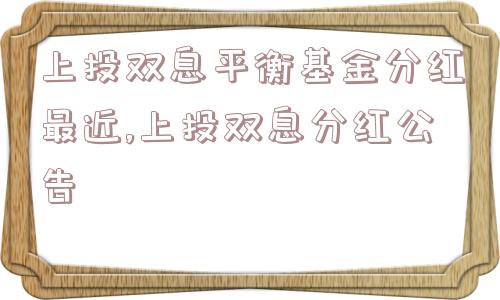 上投双息平衡基金分红最近,上投双息分红公告